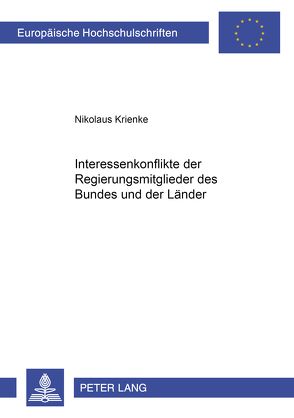 Europäische Hochschulschriften

Nikolaus Krienke

Interessenkonflikte der Regierungsmitglieder des Bundes und der Länder

PETER LANG